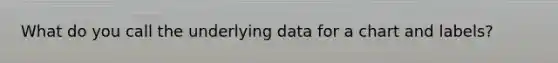 What do you call the underlying data for a chart and labels?